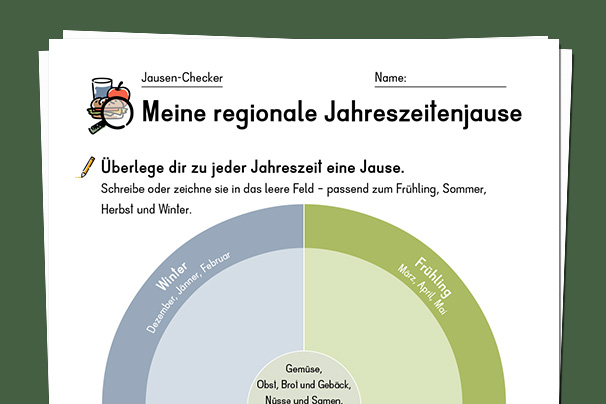 Jausen-Checker

Name:

Meine regionale Jahreszeitenjause

Überlege dir zu jeder Jahreszeit eine Jause.

Schreibe oder zeichne sie in das leere Feld – passend zum Frühling, Sommer, Herbst und Winter.

Winter
Dezember, Jänner, Februar

Frühling
März, April, Mai

Gemüse,
Obst, Brot und Gebäck,
Nüsse und Samen,